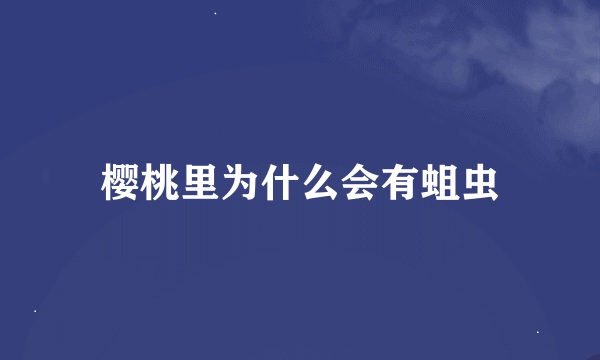 樱桃里为什么会有蛆虫